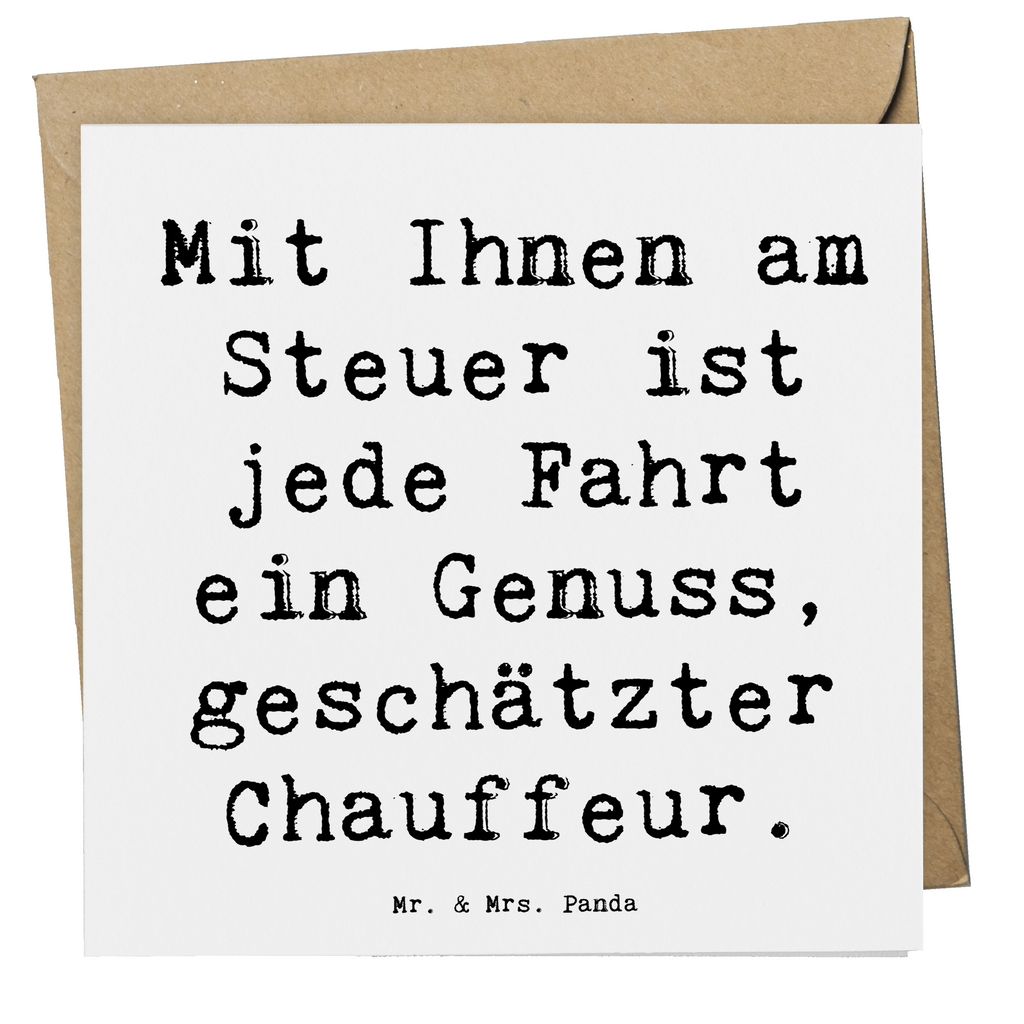 Mit Ihnen am Steuer ist jede Fahrt ein Genuss, geschätzter Chauffeur.

Mr. & Mrs. Panda